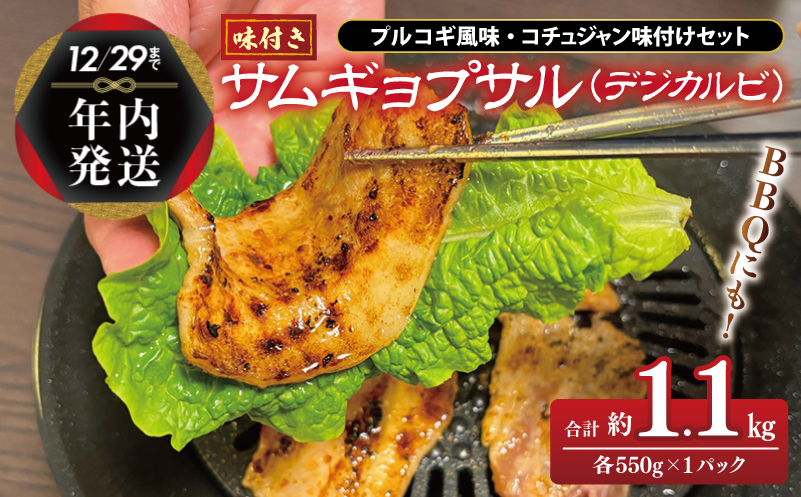 12/29まで
年内発送

味付き
プルコギ風味・コチュジャン味付けセット
サムギョプサル(デジカルビ)

BBQにも!

合計 約1.1kg
各550g×1パック